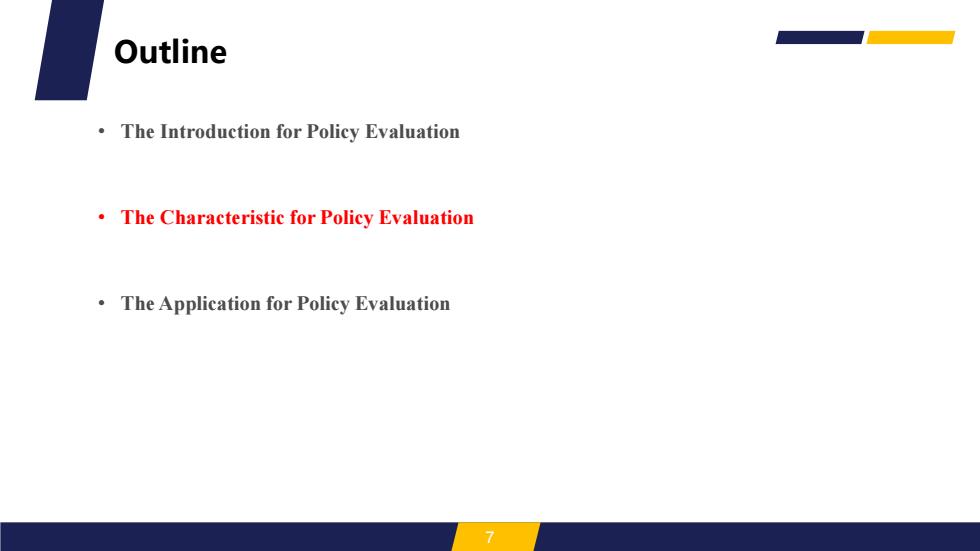 Outline

• The Introduction for Policy Evaluation

• The Characteristic for Policy Evaluation

• The Application for Policy Evaluation

7